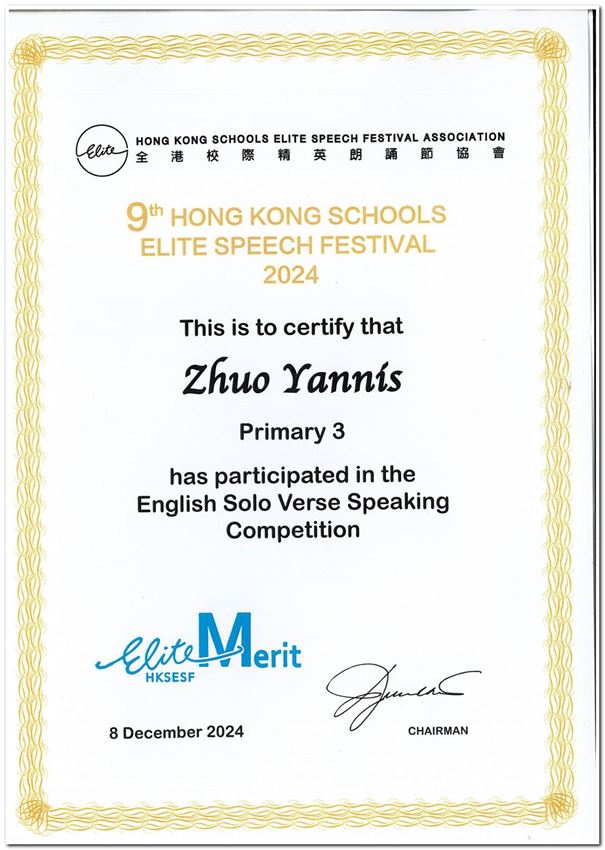 Elite HONG KONG SCHOOLS ELITE SPEECH FESTIVAL ASSOCIATION
全港校際精英朗誦節協會

9th HONG KONG SCHOOLS ELITE SPEECH FESTIVAL 2024

This is to certify that

Zhuo Yannis

Primary 3

has participated in the English Solo Verse Speaking Competition

Elite Merit
HKSESF

8 December 2024

CHAIRMAN